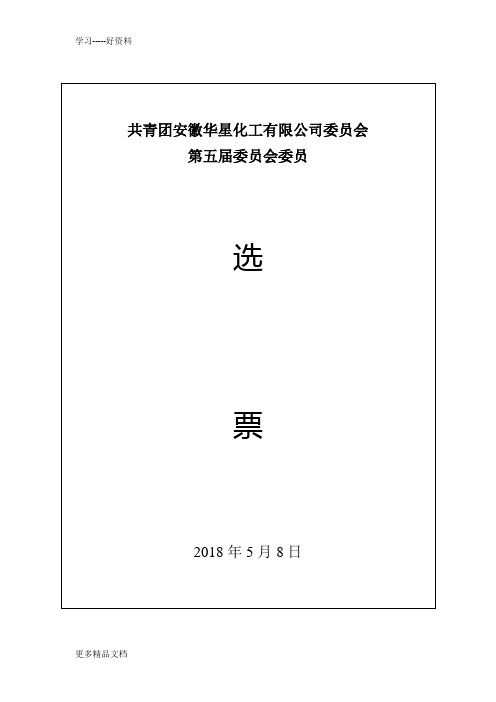 学习-----好资料

共青团安徽华星化工有限公司委员会
第五届委员会委员

选

票

2018 年 5 月 8 日

更多精品文档